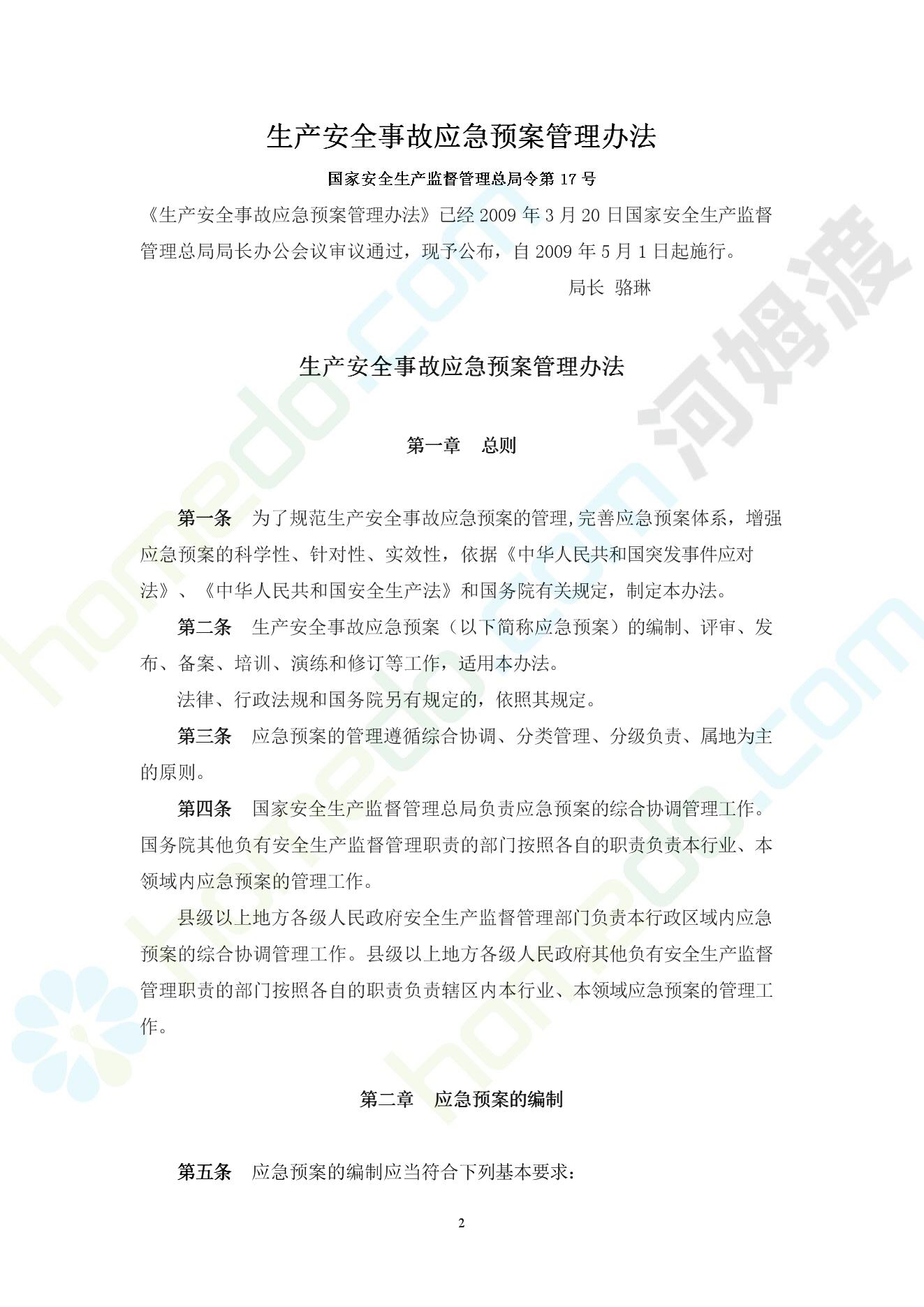 生产安全事故应急预案管理办法

国家安全生产监督管理总局令第 17 号

《生产安全事故应急预案管理办法》已经 2009 年 3 月 20 日国家安全生产监督管理总局局长办公会议审议通过，现予公布，自 2009 年 5 月 1 日起施行。

局长 骆琳

生产安全事故应急预案管理办法

第一章 总则

第一条 为了规范生产安全事故应急预案的管理,完善应急预案体系，增强应急预案的科学性、针对性、实效性，依据《中华人民共和国突发事件应对法》、《中华人民共和国安全生产法》和国务院有关规定，制定本办法。

第二条 生产安全事故应急预案（以下简称应急预案）的编制、评审、发布、备案、培训、演练和修订等工作，适用本办法。

法律、行政法规和国务院另有规定的，依照其规定。

第三条 应急预案的管理遵循综合协调、分类管理、分级负责、属地为主的原则。

第四条 国家安全生产监督管理总局负责应急预案的综合协调管理工作。国务院其他负有安全生产监督管理职责的部门按照各自的职责负责本行业、本领域内应急预案的管理工作。

县级以上地方各级人民政府安全生产监督管理部门负责本行政区域内应急预案的综合协调管理工作。县级以上地方各级人民政府其他负有安全生产监督管理职责的部门按照各自的职责负责辖区内本行业、本领域应急预案的管理工作。

第二章 应急预案的编制

第五条 应急预案的编制应当符合下列基本要求：

2

homedo.com 河姆渡